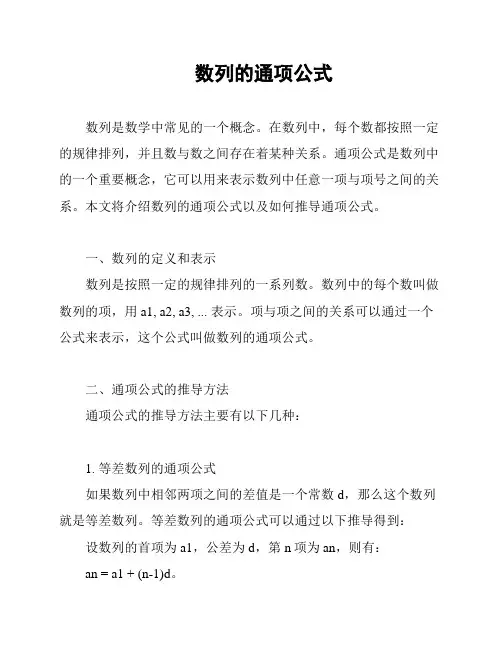 数列的通项公式

数列是数学中常见的一个概念。在数列中，每个数都按照一定的规律排列，并且数与数之间存在着某种关系。通项公式是数列中的一个重要概念，它可以用来表示数列中任意一项与项号之间的关系。本文将介绍数列的通项公式以及如何推导通项公式。

一、数列的定义和表示

数列是按照一定的规律排列的一系列数。数列中的每个数叫做数列的项，用 a1, a2, a3, ... 表示。项与项之间的关系可以通过一个公式来表示，这个公式叫做数列的通项公式。

二、通项公式的推导方法

通项公式的推导方法主要有以下几种：

1. 等差数列的通项公式

如果数列中相邻两项之间的差值是一个常数 d，那么这个数列就是等差数列。等差数列的通项公式可以通过以下推导得到：

设数列的首项为 a1，公差为 d，第 n 项为 an，则有：

an = a1 + (n-1)d。